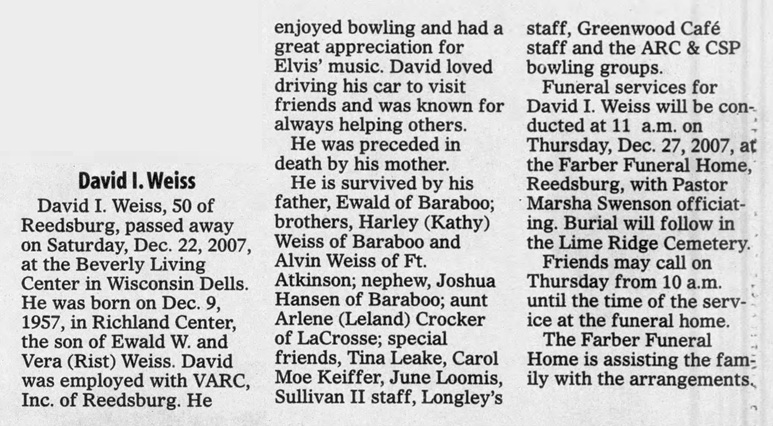 David I. Weiss

David I. Weiss, 50 of Reedsburg, passed away on Saturday, Dec. 22, 2007, at the Beverly Living Center in Wisconsin Dells. He was born on Dec. 9, 1957, in Richland Center, the son of Ewald W. and Vera (Rist) Weiss. David was employed with VARC, Inc. of Reedsburg. He enjoyed bowling and had a great appreciation for Elvis' music. David loved driving his car to visit friends and was known for always helping others.

He was preceded in death by his mother.

He is survived by his father, Ewald of Baraboo; brothers, Harley (Kathy) Weiss of Baraboo and Alvin Weiss of Ft. Atkinson; nephew, Joshua Hansen of Baraboo; aunt Arlene (Leland) Crocker of LaCrosse; special friends, Tina Leake, Carol Moe Keiffer, June Loomis, Sullivan II staff, Longley's staff, Greenwood Café staff and the ARC & CSP bowling groups.

Funeral services for David I. Weiss will be conducted at 11 a.m. on Thursday, Dec. 27, 2007, at the Farber Funeral Home, Reedsburg, with Pastor Marsha Swenson officiating. Burial will follow in the Lime Ridge Cemetery.

Friends may call on Thursday from 10 a.m. until the time of the service at the funeral home.

The Farber Funeral Home is assisting the family with the arrangements.